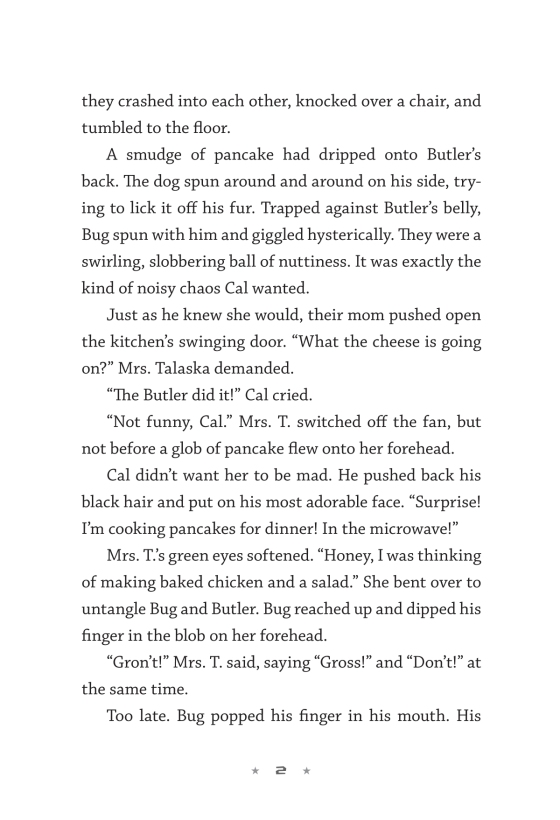 they crashed into each other, knocked over a chair, and tumbled to the floor.

A smudge of pancake had dripped onto Butler's back. The dog spun around and around on his side, trying to lick it off his fur. Trapped against Butler's belly, Bug spun with him and giggled hysterically. They were a swirling, slobbering ball of nuttiness. It was exactly the kind of noisy chaos Cal wanted.

Just as he knew she would, their mom pushed open the kitchen's swinging door. "What the cheese is going on?" Mrs. Talaska demanded.

"The Butler did it!" Cal cried.

"Not funny, Cal." Mrs. T. switched off the fan, but not before a glob of pancake flew onto her forehead.

Cal didn't want her to be mad. He pushed back his black hair and put on his most adorable face. "Surprise! I'm cooking pancakes for dinner! In the microwave!"

Mrs. T.'s green eyes softened. "Honey, I was thinking of making baked chicken and a salad." She bent over to untangle Bug and Butler. Bug reached up and dipped his finger in the blob on her forehead.

"Gron't!" Mrs. T. said, saying "Gross!" and "Don't!" at the same time.

Too late. Bug popped his finger in his mouth. His

★ 2 ★